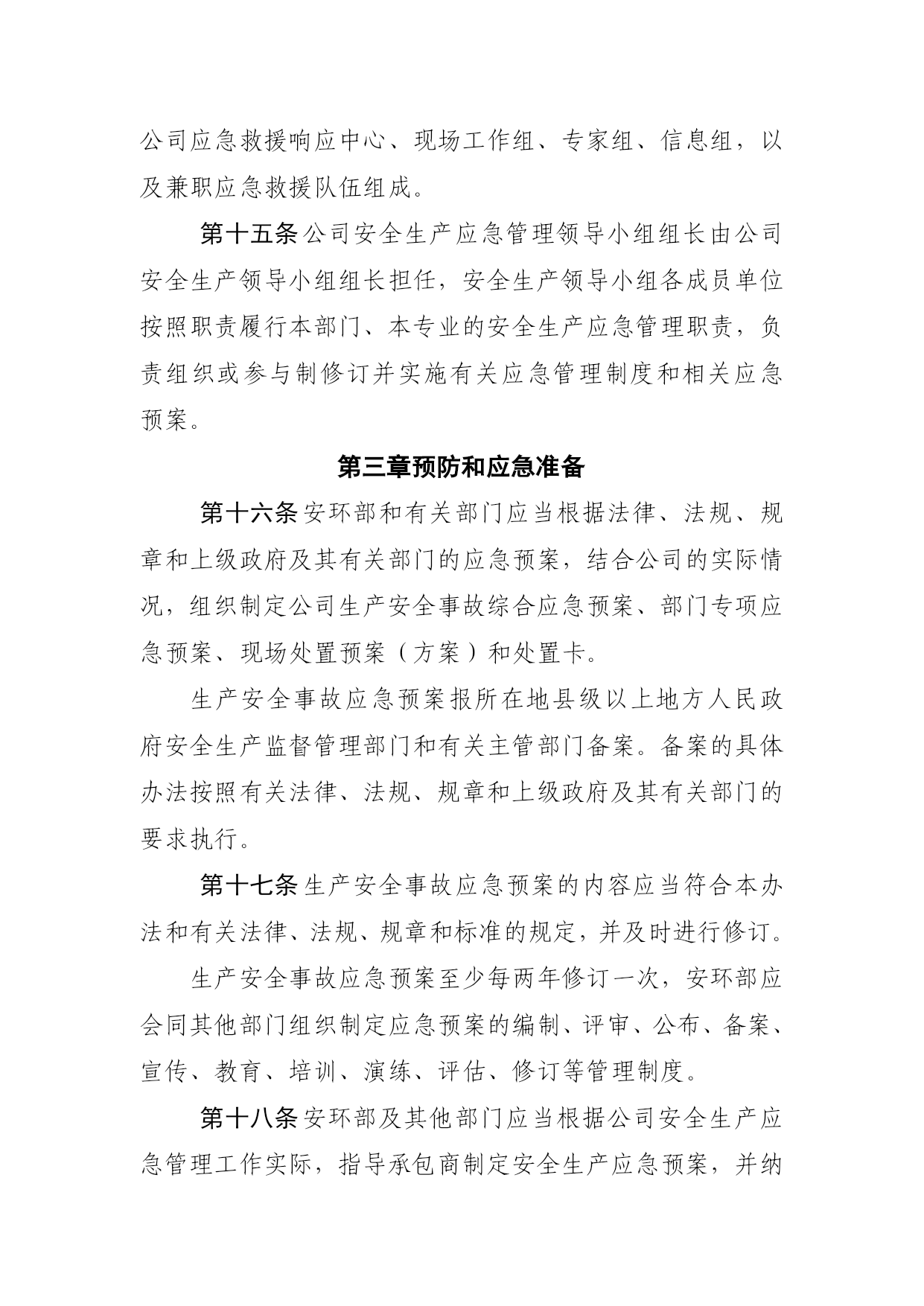 公司应急救援响应中心、现场工作组、专家组、信息组，以及兼职应急救援队伍组成。

第十五条公司安全生产应急管理领导小组组长由公司安全生产领导小组组长担任，安全生产领导小组各成员单位按照职责履行本部门、本专业的安全生产应急管理职责，负责组织或参与制修订并实施有关应急管理制度和相关应急预案。

第三章预防和应急准备

第十六条安环部和有关部门应当根据法律、法规、规章和上级政府及其有关部门的应急预案，结合公司的实际情况，组织制定公司生产安全事故综合应急预案、部门专项应急预案、现场处置预案（方案）和处置卡。

生产安全事故应急预案报所在地县级以上地方人民政府安全生产监督管理部门和有关主管部门备案。备案的具体办法按照有关法律、法规、规章和上级政府及其有关部门的要求执行。

第十七条生产安全事故应急预案的内容应当符合本办法和有关法律、法规、规章和标准的规定，并及时进行修订。

生产安全事故应急预案至少每两年修订一次，安环部应会同其他部门组织制定应急预案的编制、评审、公布、备案、宣传、教育、培训、演练、评估、修订等管理制度。

第十八条安环部及其他部门应当根据公司安全生产应急管理工作实际，指导承包商制定安全生产应急预案，并纳